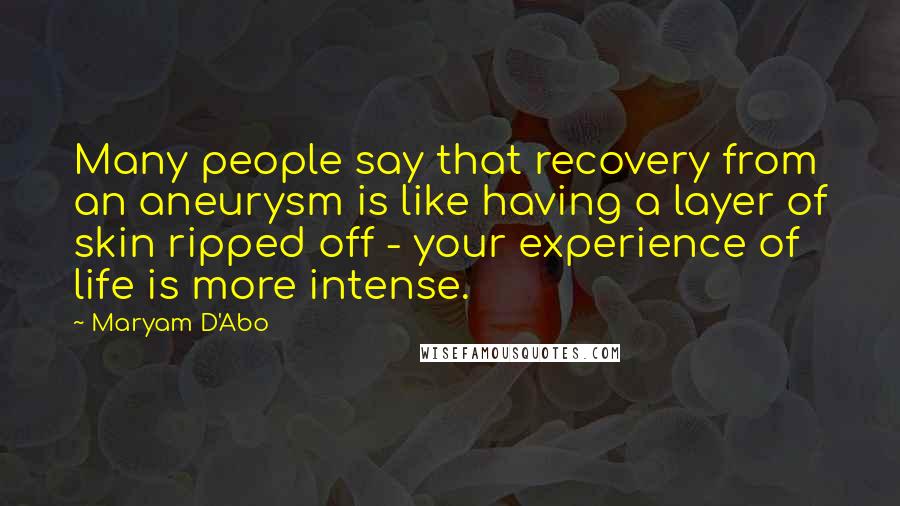 Many people say that recovery from an aneurysm is like having a layer of skin ripped off - your experience of life is more intense.

~ Maryam D'Abo

WISEFAMOUSQUOTES.COM